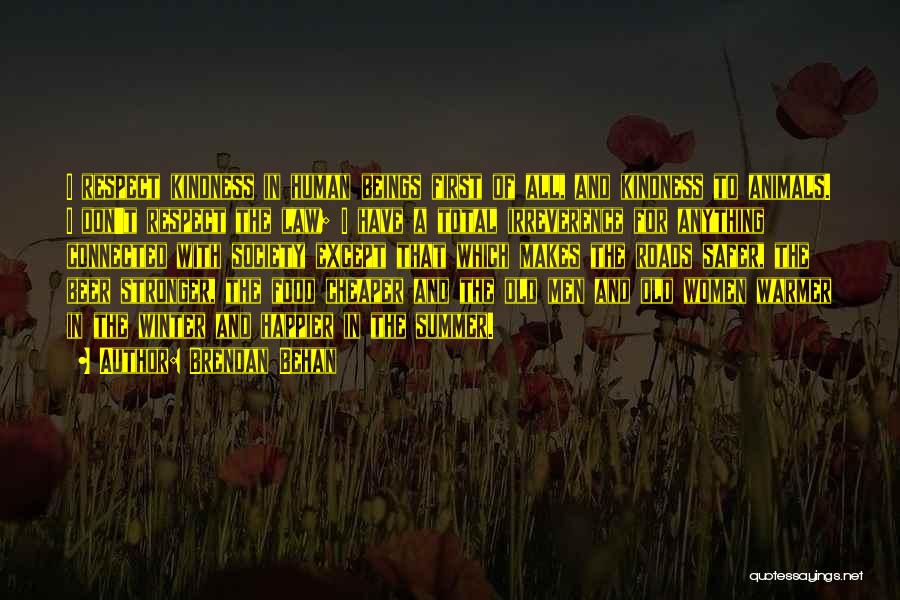 I respect kindness in human beings first of all, and kindness to animals. I don't respect the law; I have a total irreverence for anything connected with society except that which makes the roads safer, the beer stronger, the food cheaper and the old men and old women warmer in the winter and happier in the summer.

• Author: Brendan Behan

quotessayings.net